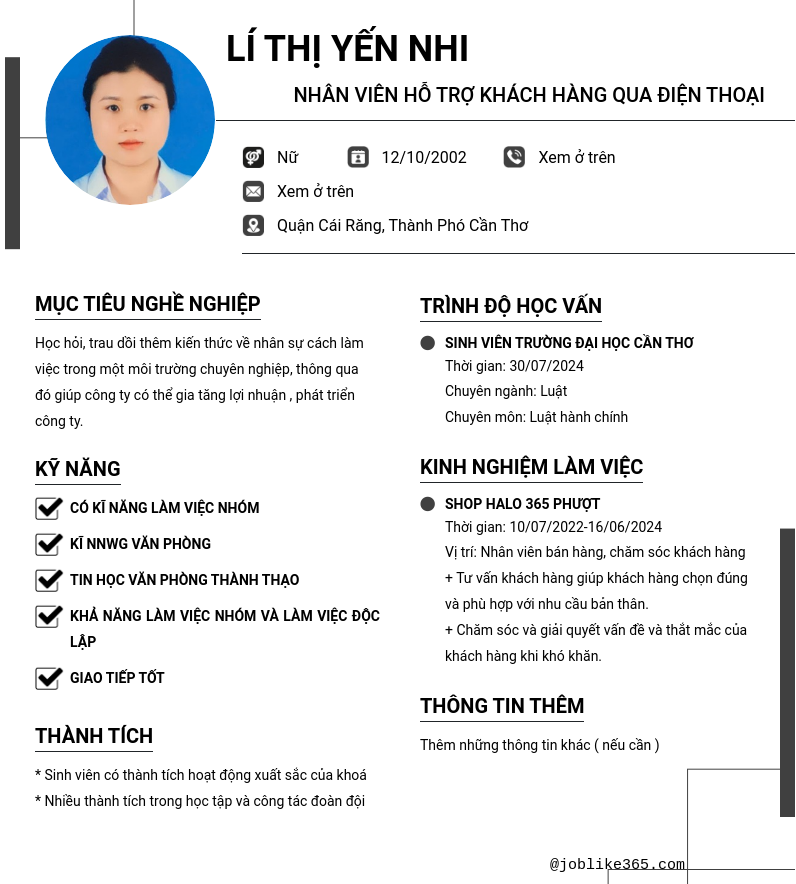 LÍ THỊ YẾN NHI

NHÂN VIÊN HỖ TRỢ KHÁCH HÀNG QUA ĐIỆN THOẠI

Nữ

12/10/2002

Xem ở trên

Xem ở trên

Quận Cái Răng, Thành Phó Cần Thơ

MỤC TIÊU NGHỀ NGHIỆP

Học hỏi, trau dồi thêm kiến thức về nhân sự cách làm việc trong một môi trường chuyên nghiệp, thông qua đó giúp công ty có thể gia tăng lợi nhuận , phát triển công ty.

KỸ NĂNG

CÓ KĨ NĂNG LÀM VIỆC NHÓM

KĨ NNWG VĂN PHÒNG

TIN HỌC VĂN PHÒNG THÀNH THẠO

KHẢ NĂNG LÀM VIỆC NHÓM VÀ LÀM VIỆC ĐỘC LẬP

GIAO TIẾP TỐT

THÀNH TÍCH

* Sinh viên có thành tích hoạt động xuất sắc của khoá
* Nhiều thành tích trong học tập và công tác đoàn đội

TRÌNH ĐỘ HỌC VẤN

SINH VIÊN TRƯỜNG ĐẠI HỌC CẦN THƠ
Thời gian: 30/07/2024
Chuyên ngành: Luật
Chuyên môn: Luật hành chính

KINH NGHIỆM LÀM VIỆC

SHOP HALO 365 PHƯỢT
Thời gian: 10/07/2022-16/06/2024
Vị trí: Nhân viên bán hàng, chăm sóc khách hàng
+ Tư vấn khách hàng giúp khách hàng chọn đúng và phù hợp với nhu cầu bản thân.
+ Chăm sóc và giải quyết vấn đề và thắt mắc của khách hàng khi khó khăn.

THÔNG TIN THÊM

Thêm những thông tin khác ( nếu cần )

@joblike365.com